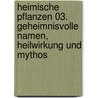 heimische pflanzen 03. geheimnisvolle namen, heilwirkung und mythos